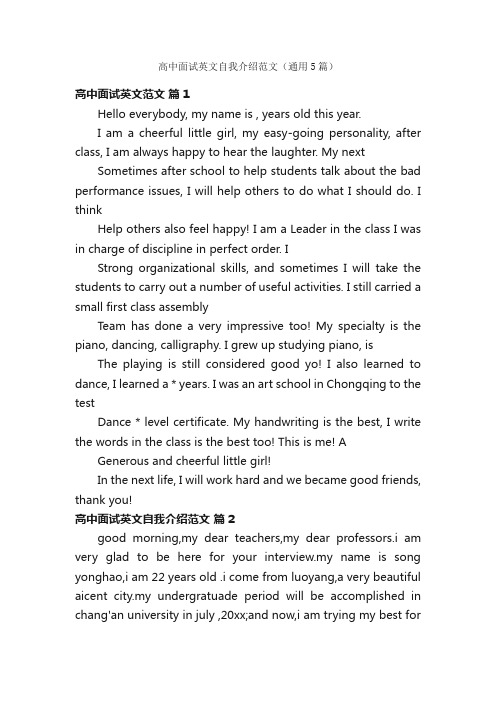 高中面试英文自我介绍范文（通用5篇）

高中面试英文范文 篇1

Hello everybody, my name is , years old this year.

I am a cheerful little girl, my easy-going personality, after class, I am always happy to hear the laughter. My next

Sometimes after school to help students talk about the bad performance issues, I will help others to do what I should do. I think

Help others also feel happy! I am a Leader in the class I was in charge of discipline in perfect order. I

Strong organizational skills, and sometimes I will take the students to carry out a number of useful activities. I still carried a small first class assembly

Team has done a very impressive too! My specialty is the piano, dancing, calligraphy. I grew up studying piano, is

The playing is still considered good yo! I also learned to dance, I learned a * years. I was an art school in Chongqing to the test

Dance * level certificate. My handwriting is the best, I write the words in the class is the best too! This is me! A

Generous and cheerful little girl!

In the next life, I will work hard and we became good friends, thank you!

高中面试英文自我介绍范文 篇2

good morning,my dear teachers,my dear professors.i am very glad to be here for your interview.my name is song yonghao,i am 22 years old .i come from luoyang,a very beautiful aicent city.my undergratuade period will be accomplished in chang'an university in july ,20xx;and now,i am trying my best for